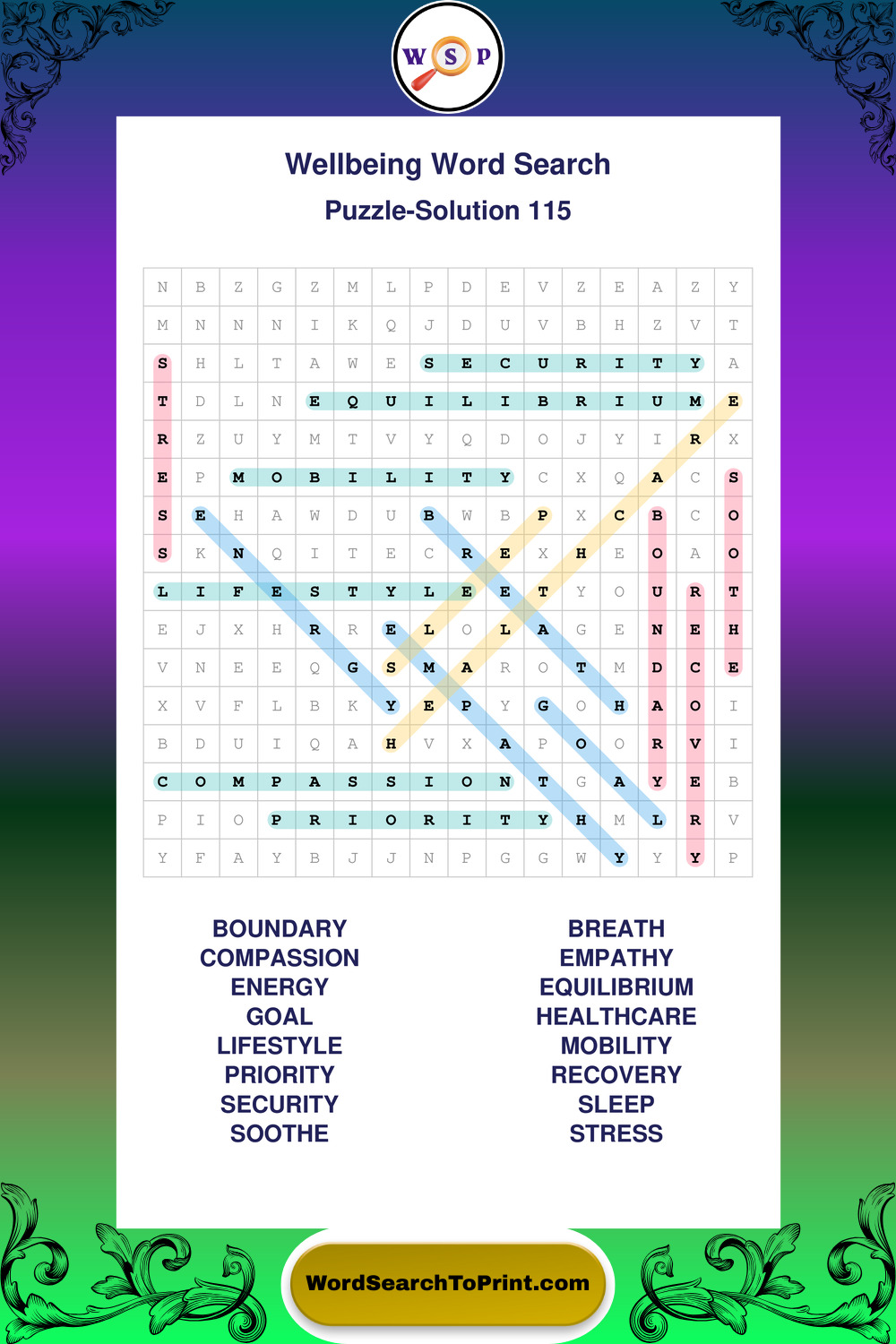 W S P

Wellbeing Word Search

Puzzle-Solution 115

| N | B | Z | G | Z | M | L | P | D | E | V | Z | E | A | Z | Y |
|---|---|---|---|---|---|---|---|---|---|---|---|---|---|---|---|
| M | N | N | N | I | K | Q | J | D | U | V | B | H | Z | V | T |
| S | H | L | T | A | W | E | S | E | C | U | R | I | T | Y | A |
| T | D | L | N | E | Q | U | I | L | I | B | R | I | U | M | E |
| R | Z | U | Y | M | T | V | Y | Q | D | O | J | Y | I | R | X |
| E | P | M | O | B | I | L | I | T | Y | C | X | Q | A | C | S |
| S | E | H | A | W | D | U | B | W | B | P | X | C | B | C | O |
| S | K | N | Q | I | T | E | C | R | E | X | H | E | O | A | O |
| L | I | F | E | S | T | Y | L | E | E | T | Y | O | U | R | T |
| E | J | X | H | R | R | E | L | O | L | A | G | E | N | E | H |
| V | N | E | E | Q | G | S | M | A | R | O | T | M | D | C | E |
| X | V | F | L | B | K | Y | E | P | Y | G | O | H | A | O | I |
| B | D | U | I | Q | A | H | V | X | A | P | O | O | R | V | I |
| C | O | M | P | A | S | S | I | O | N | T | G | A | Y | E | B |
| P | I | O | P | R | I | O | R | I | T | Y | H | M | L | R | V |
| Y | F | A | Y | B | J | J | N | P | G | G | W | Y | Y | Y | P |

BOUNDARY
COMPASSION
ENERGY
GOAL
LIFESTYLE
PRIORITY
SECURITY
SOOTHE

BREATH
EMPATHY
EQUILIBRIUM
HEALTHCARE
MOBILITY
RECOVERY
SLEEP
STRESS

WordSearchToPrint.com